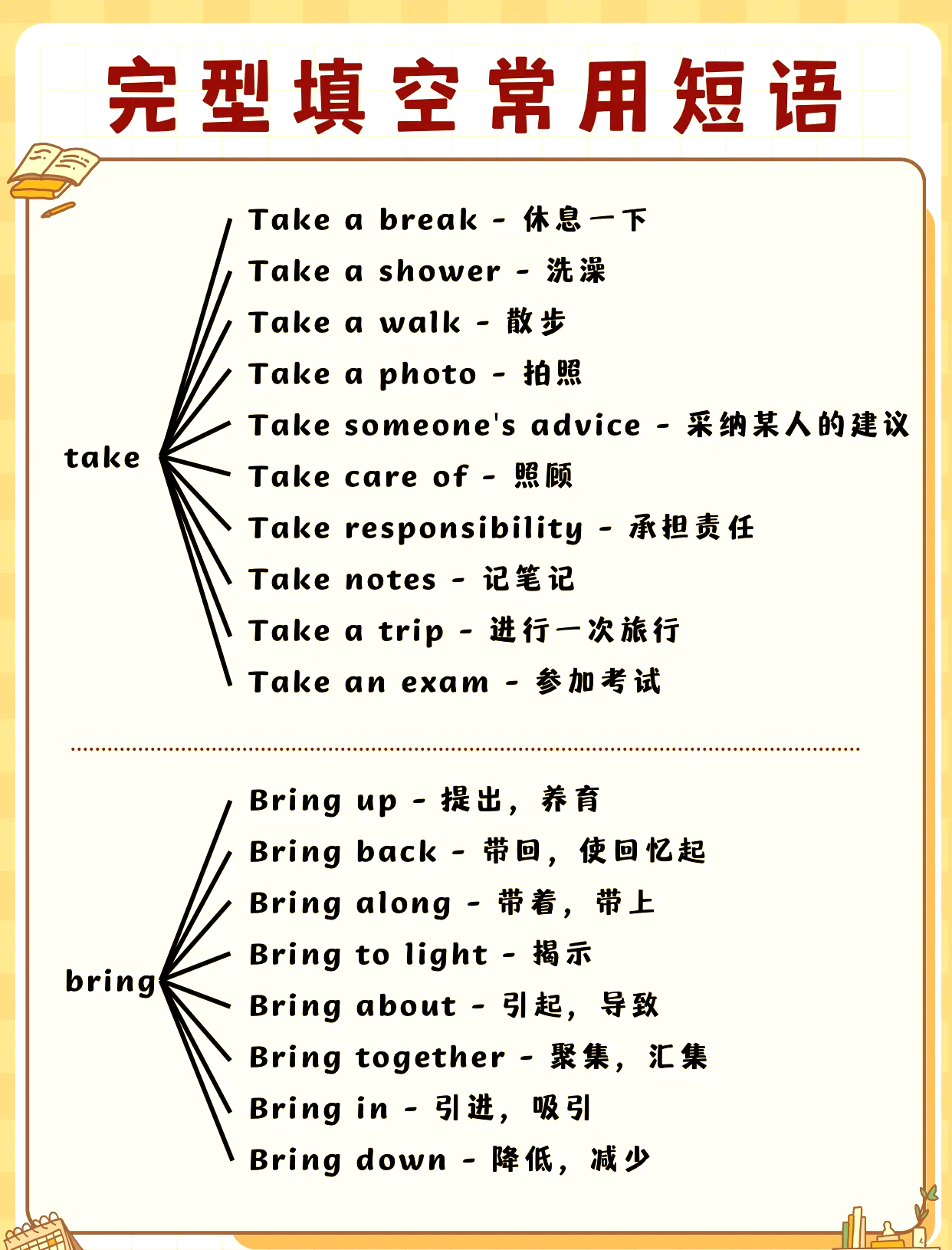 完型填空常用短语

take

Take a break - 休息一下
Take a shower - 洗澡
Take a walk - 散步
Take a photo - 拍照
Take someone's advice - 采纳某人的建议
Take care of - 照顾
Take responsibility - 承担责任
Take notes - 记笔记
Take a trip - 进行一次旅行
Take an exam - 参加考试

bring

Bring up - 提出，养育
Bring back - 带回，使回忆起
Bring along - 带着，带上
Bring to light - 揭示
Bring about - 引起，导致
Bring together - 聚集，汇集
Bring in - 引进，吸引
Bring down - 降低，减少